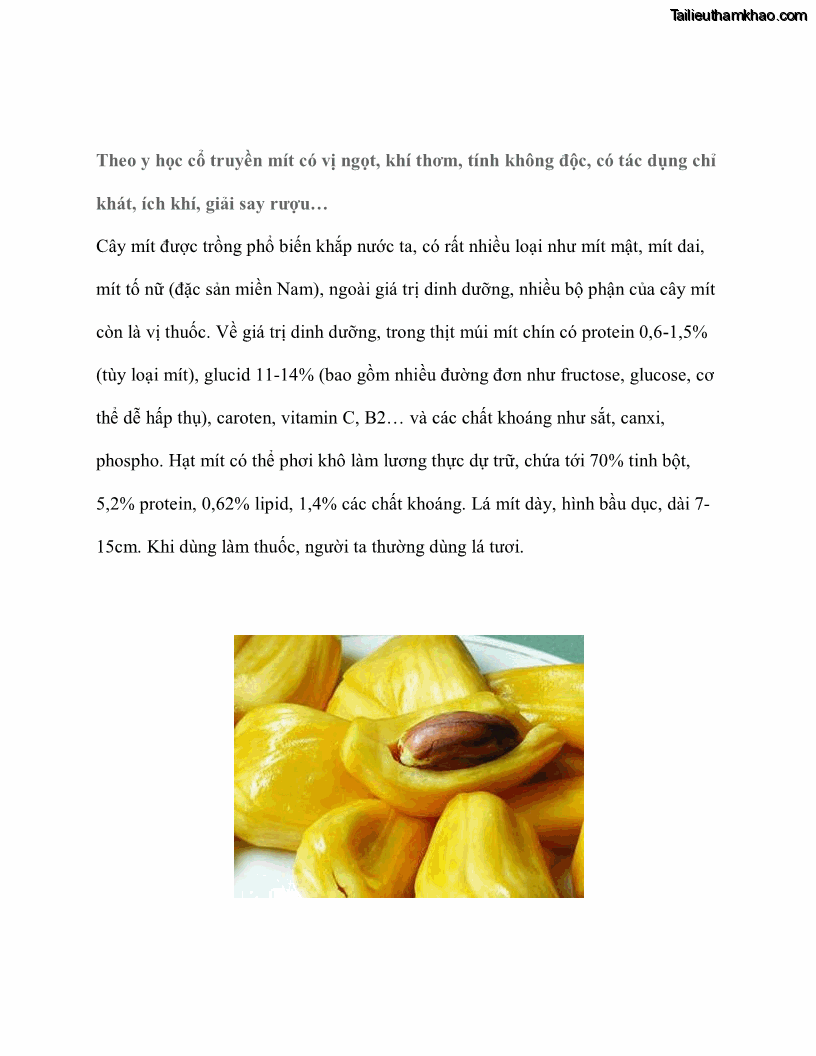 Tailieuthamkhao.com

Theo y học cổ truyền mít có vị ngọt, khí thơm, tính không độc, có tác dụng chỉ khát, ích khí, giải say rượu…

Cây mít được trồng phổ biến khắp nước ta, có rất nhiều loại như mít mật, mít dai, mít tố nữ (đặc sản miền Nam), ngoài giá trị dinh dưỡng, nhiều bộ phận của cây mít còn là vị thuốc. Về giá trị dinh dưỡng, trong thịt múi mít chín có protein 0,6-1,5% (tùy loại mít), glucid 11-14% (bao gồm nhiều đường đơn như fructose, glucose, cơ thể dễ hấp thụ), caroten, vitamin C, B2… và các chất khoáng như sắt, canxi, phospho. Hạt mít có thể phơi khô làm lương thực dự trữ, chứa tới 70% tinh bột, 5,2% protein, 0,62% lipid, 1,4% các chất khoáng. Lá mít dày, hình bầu dục, dài 7-15cm. Khi dùng làm thuốc, người ta thường dùng lá tươi.